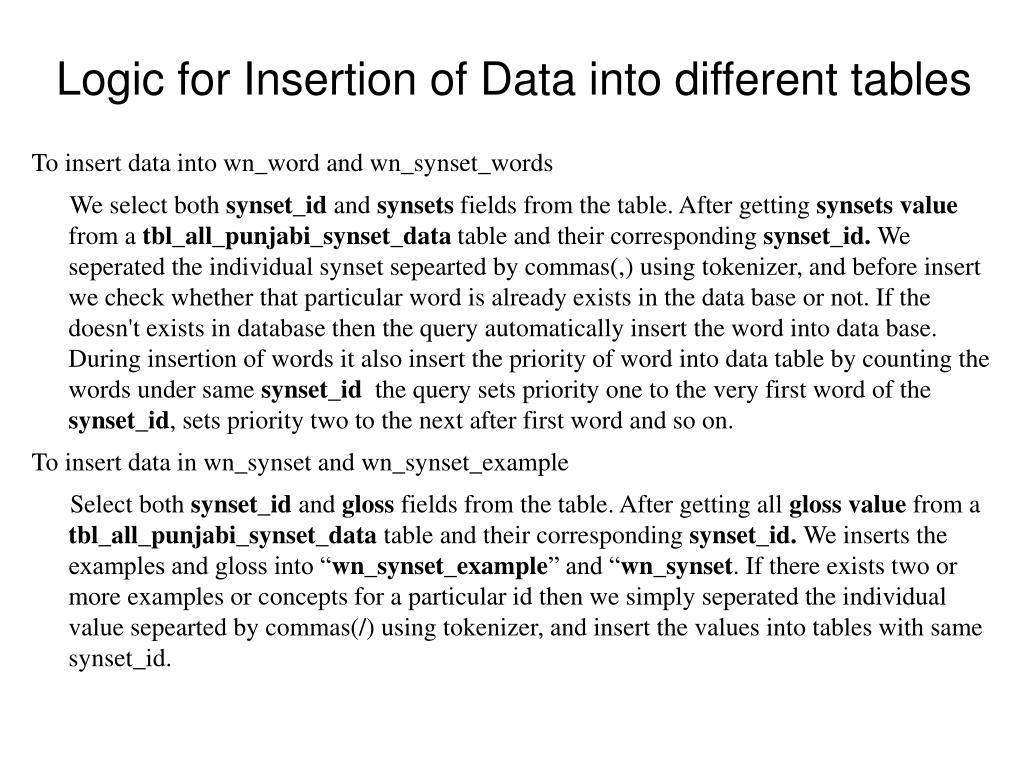 Logic for Insertion of Data into different tables

To insert data into wn_word and wn_synset_words

We select both synset_id and synsets fields from the table. After getting synsets value from a tbl_all_punjabi_synset_data table and their corresponding synset_id. We seperated the individual synset sepearted by commas(,) using tokenizer, and before insert we check whether that particular word is already exists in the data base or not. If the doesn't exists in database then the query automatically insert the word into data base. During insertion of words it also insert the priority of word into data table by counting the words under same synset_id the query sets priority one to the very first word of the synset_id, sets priority two to the next after first word and so on.

To insert data in wn_synset and wn_synset_example

Select both synset_id and gloss fields from the table. After getting all gloss value from a tbl_all_punjabi_synset_data table and their corresponding synset_id. We inserts the examples and gloss into “wn_synset_example” and “wn_synset. If there exists two or more examples or concepts for a particular id then we simply seperated the individual value sepearted by commas(/) using tokenizer, and insert the values into tables with same synset_id.